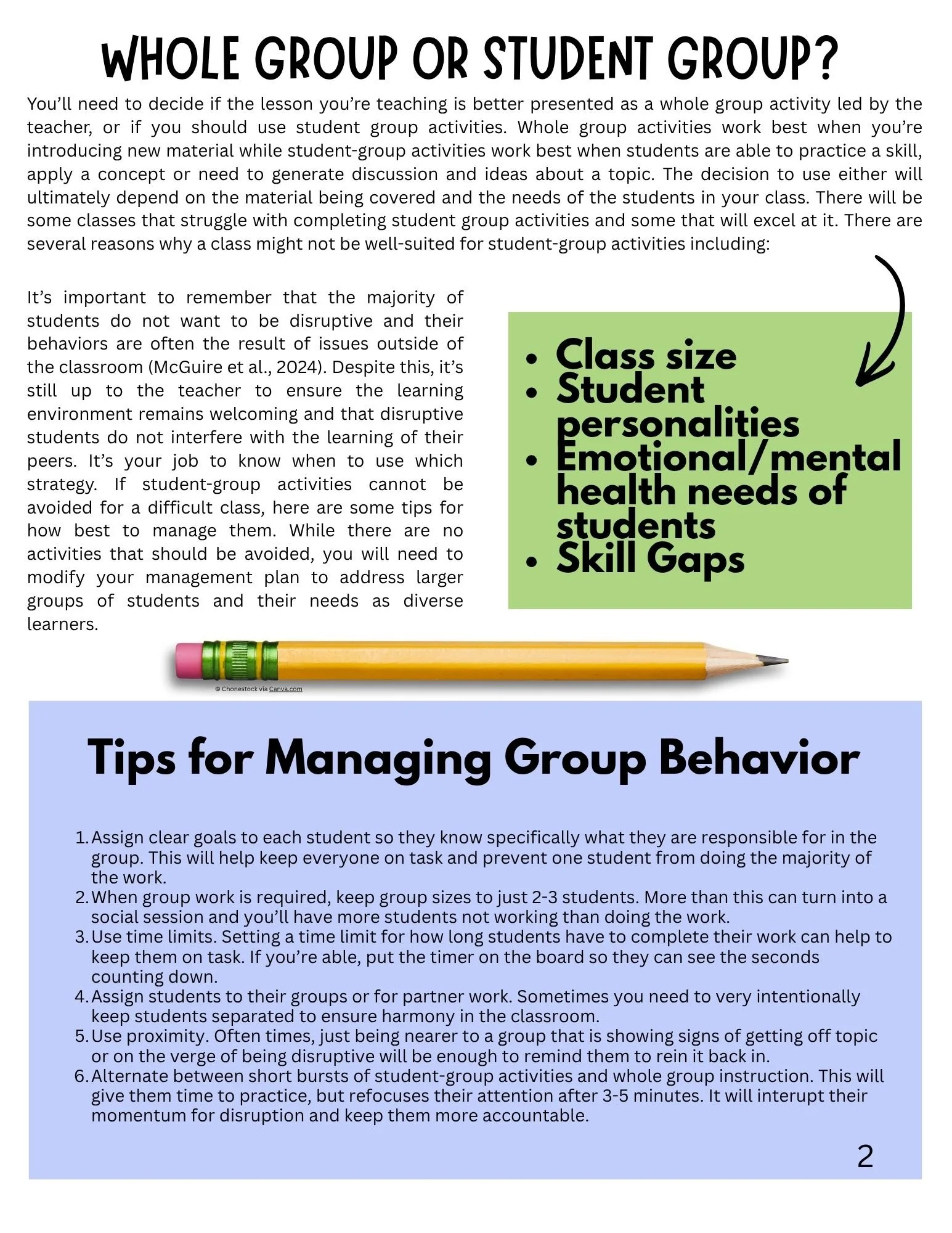 WHOLE GROUP OR STUDENT GROUP?

You'll need to decide if the lesson you're teaching is better presented as a whole group activity led by the teacher, or if you should use student group activities. Whole group activities work best when you're introducing new material while student-group activities work best when students are able to practice a skill, apply a concept or need to generate discussion and ideas about a topic. The decision to use either will ultimately depend on the material being covered and the needs of the students in your class. There will be some classes that struggle with completing student group activities and some that will excel at it. There are several reasons why a class might not be well-suited for student-group activities including:

It's important to remember that the majority of students do not want to be disruptive and their behaviors are often the result of issues outside of the classroom (McGuire et al., 2024). Despite this, it's still up to the teacher to ensure the learning environment remains welcoming and that disruptive students do not interfere with the learning of their peers. It's your job to know when to use which strategy. If student-group activities cannot be avoided for a difficult class, here are some tips for how best to manage them. While there are no activities that should be avoided, you will need to modify your management plan to address larger groups of students and their needs as diverse learners.

- Class size
- Student personalities
- Emotional/mental health needs of students
- Skill Gaps

© Chonestock via Canva.com

Tips for Managing Group Behavior

1. Assign clear goals to each student so they know specifically what they are responsible for in the group. This will help keep everyone on task and prevent one student from doing the majority of the work.
2. When group work is required, keep group sizes to just 2-3 students. More than this can turn into a social session and you'll have more students not working than doing the work.
3. Use time limits. Setting a time limit for how long students have to complete their work can help to keep them on task. If you're able, put the timer on the board so they can see the seconds counting down.
4. Assign students to their groups or for partner work. Sometimes you need to very intentionally keep students separated to ensure harmony in the classroom.
5. Use proximity. Often times, just being nearer to a group that is showing signs of getting off topic or on the verge of being disruptive will be enough to remind them to rein it back in.
6. Alternate between short bursts of student-group activities and whole group instruction. This will give them time to practice, but refocuses their attention after 3-5 minutes. It will interupt their momentum for disruption and keep them more accountable.

2